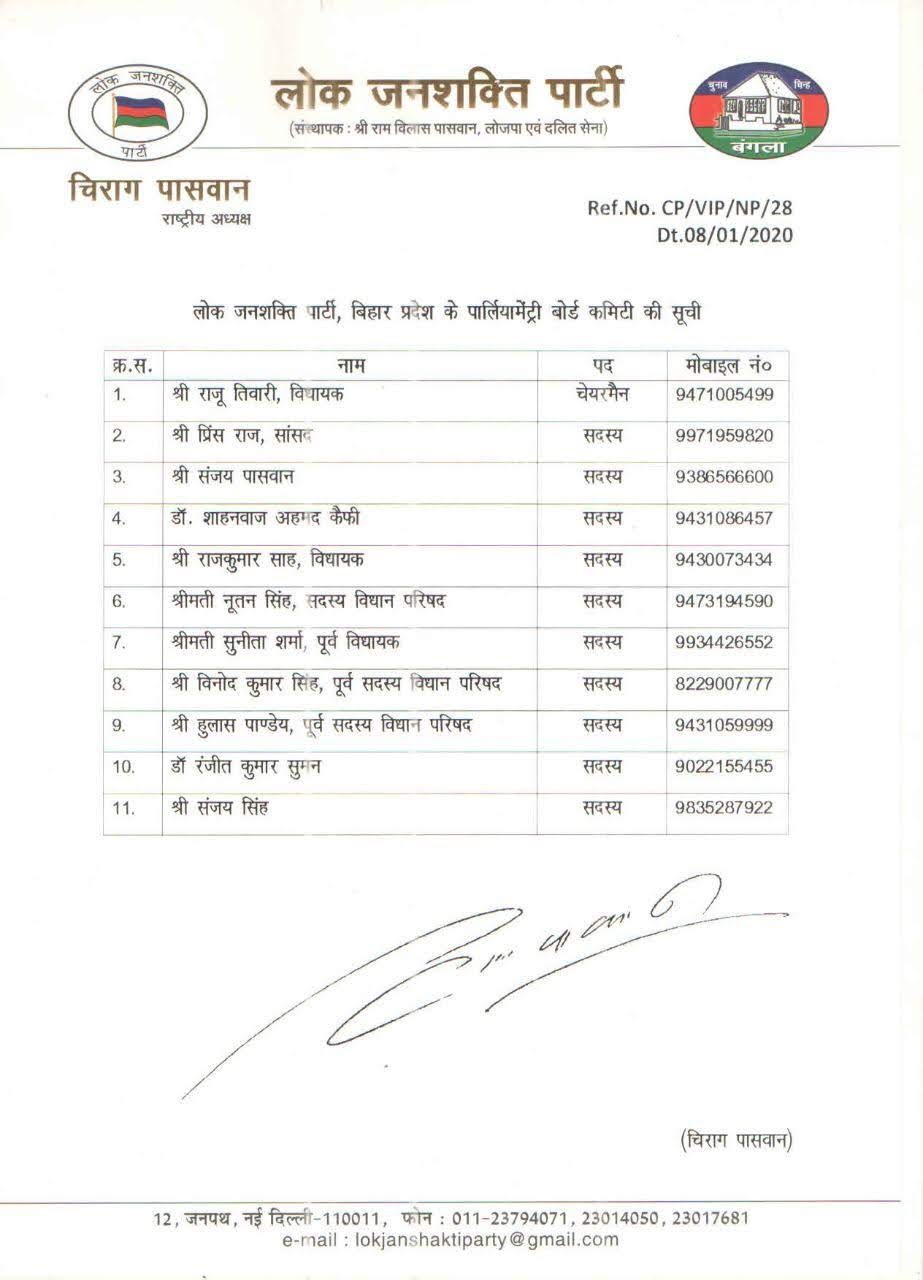 लोक जनशक्ति पार्टी

लोक जनशक्ति पार्टी
(संस्थापक : श्री राम विलास पासवान, लोजपा एवं दलित सेना)

चुनाव चिन्ह
बंगला

चिराग पासवान
राष्ट्रीय अध्यक्ष

Ref.No. CP/VIP/NP/28
Dt.08/01/2020

लोक जनशक्ति पार्टी, बिहार प्रदेश के पार्लियामेंट्री बोर्ड कमिटी की सूची

| क्र.स. | नाम | पद | मोबाइल नं० |
|---|---|---|---|
| 1. | श्री राजू तिवारी, विधायक | चेयरमैन | 9471005499 |
| 2. | श्री प्रिंस राज, सांसद | सदस्य | 9971959820 |
| 3. | श्री संजय पासवान | सदस्य | 9386566600 |
| 4. | डॉ. शाहनवाज अहमद कैफी | सदस्य | 9431086457 |
| 5. | श्री राजकुमार साह, विधायक | सदस्य | 9430073434 |
| 6. | श्रीमती नूतन सिंह, सदस्य विधान परिषद | सदस्य | 9473194590 |
| 7. | श्रीमती सुनीता शर्मा, पूर्व विधायक | सदस्य | 9934426552 |
| 8. | श्री विनोद कुमार सिंह, पूर्व सदस्य विधान परिषद | सदस्य | 8229007777 |
| 9. | श्री हुलास पाण्डेय, पूर्व सदस्य विधान परिषद | सदस्य | 9431059999 |
| 10. | डॉ रंजीत कुमार सुमन | सदस्य | 9022155455 |
| 11. | श्री संजय सिंह | सदस्य | 9835287922 |

(चिराग पासवान)

12, जनपथ, नई दिल्ली-110011, फोन : 011-23794071, 23014050, 23017681
e-mail : lokjanshaktiparty@gmail.com